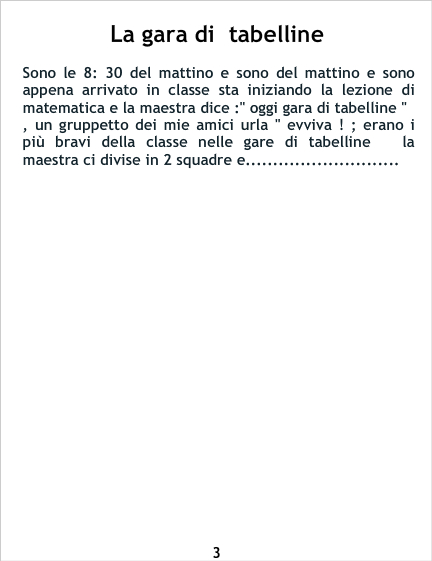 La gara di  tabelline

Sono le 8: 30 del mattino e sono del mattino e sono appena arrivato in classe sta iniziando la lezione di matematica e la maestra dice :" oggi gara di tabelline " , un gruppetto dei mie amici urla " evviva ! ; erano i più bravi della classe nelle gare di tabelline   la maestra ci divise in 2 squadre e............................

3